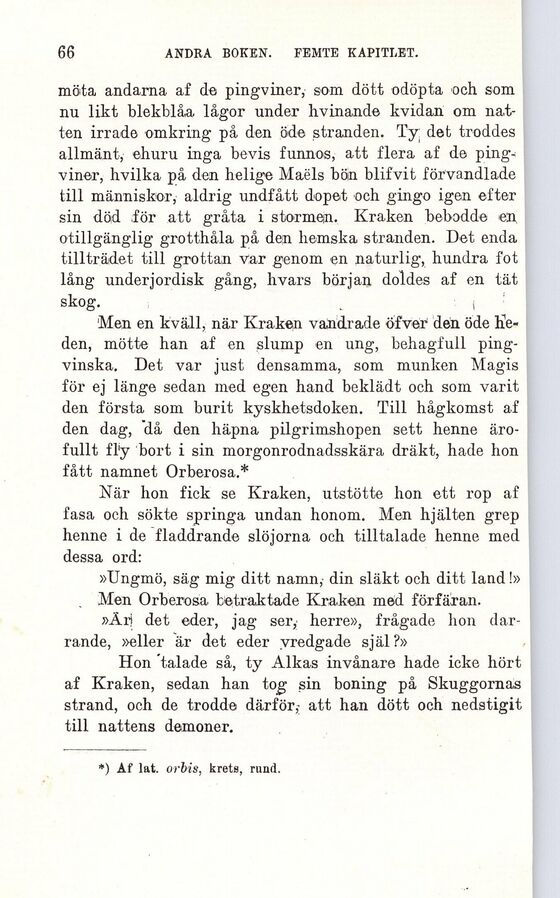 66 ANDRA BOKEN. FEMTE KAPITLET.

möta andarna af de pingviner, som dött odöpta och som nu likt blekblåa lågor under hvinande kvidan om natten irrade omkring på den öde stranden. Ty det troddes allmänt, ehuru inga bevis funnos, att flera af de pingviner, hvilka på den helige Maëls bön blifvit förvandlade till människor, aldrig undfått dopet och gingo igen efter sin död för att gråta i stormen. Kraken bebodde en otillgänglig grotthåla på den hemska stranden. Det enda tillträdet till grottan var genom en naturlig, hundra fot lång underjordisk gång, hvars början doldes af en tät skog.

Men en kväll, när Kraken vandrade öfver den öde heden, mötte han af en slump en ung, behagfull pingvinska. Det var just densamma, som munken Magis för ej länge sedan med egen hand beklädt och som varit den första som burit kyskhetsdoken. Till hågkomst af den dag, då den häpna pilgrimshopen sett henne ärofullt fly bort i sin morgonrodnadsskära dräkt, hade hon fått namnet Orberosa.*

När hon fick se Kraken, utstötte hon ett rop af fasa och sökte springa undan honom. Men hjälten grep henne i de fladdrande slöjorna och tilltalade henne med dessa ord:

»Ungmö, säg mig ditt namn, din släkt och ditt land!»

Men Orberosa betraktade Kraken med förfäran.

»Är det eder, jag ser, herre», frågade hon darrande, »eller är det eder vredgade själ?»

Hon talade så, ty Alkas invånare hade icke hört af Kraken, sedan han tog sin boning på Skuggornas strand, och de trodde därför, att han dött och nedstigit till nattens demoner.

*) Af lat. orbis, krets, rund.